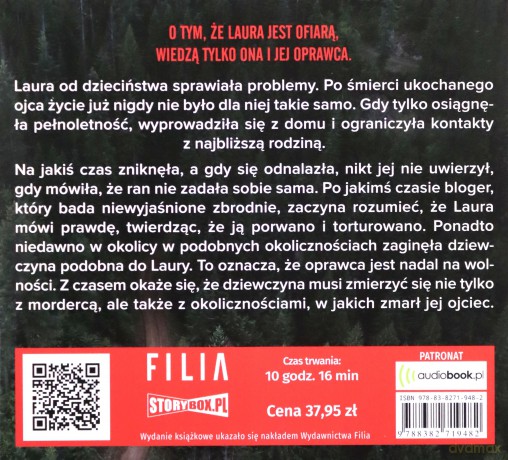 O TYM, ŻE LAURA JEST OFIARĄ, WIEDZĄ TYLKO ONA I JEJ OPRAWCA.

Laura od dzieciństwa sprawiała problemy. Po śmierci ukochanego ojca życie już nigdy nie było dla niej takie samo. Gdy tylko osiągnęła pełnoletność, wyprowadziła się z domu i ograniczyła kontakty z najbliższą rodziną.

Na jakiś czas zniknęła, a gdy się odnalazła, nikt jej nie uwierzył, gdy mówiła, że ran nie zadała sobie sama. Po jakimś czasie bloger, który bada niewyjaśnione zbrodnie, zaczyna rozumieć, że Laura mówi prawdę, twierdząc, że ją porwano i torturowano. Ponadto niedawno w okolicy w podobnych okolicznościach zaginęła dziewczyna podobna do Laury. To oznacza, że oprawca jest nadal na wolności. Z czasem okaże się, że dziewczyna musi zmierzyć się nie tylko z mordercą, ale także z okolicznościami, w jakich zmarł jej ojciec.

FILIA

STORYBOX.PL

Czas trwania:
10 godz. 16 min

Cena 37,95 zł

PATRONAT
audiobook.pl

ISBN 978-83-8271-948-2
9 788382 719482

Wydanie książkowe ukazało się nakładem Wydawnictwa Filia

dvdmax